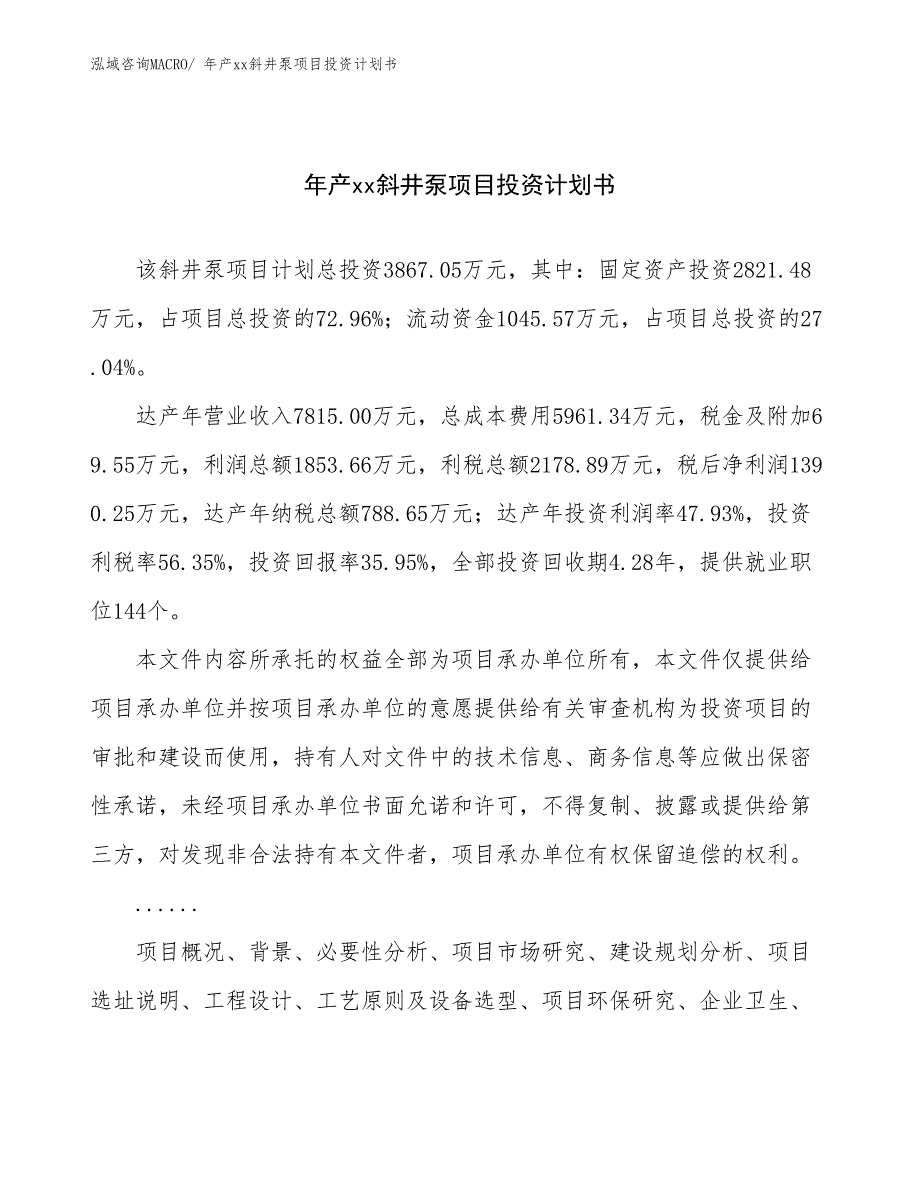 泓域咨询MACRO/ 年产xx斜井泵项目投资计划书

年产xx斜井泵项目投资计划书

该斜井泵项目计划总投资3867.05万元，其中：固定资产投资2821.48万元，占项目总投资的72.96%；流动资金1045.57万元，占项目总投资的27.04%。

达产年营业收入7815.00万元，总成本费用5961.34万元，税金及附加69.55万元，利润总额1853.66万元，利税总额2178.89万元，税后净利润1390.25万元，达产年纳税总额788.65万元；达产年投资利润率47.93%，投资利税率56.35%，投资回报率35.95%，全部投资回收期4.28年，提供就业职位144个。

本文件内容所承托的权益全部为项目承办单位所有，本文件仅提供给项目承办单位并按项目承办单位的意愿提供给有关审查机构为投资项目的审批和建设而使用，持有人对文件中的技术信息、商务信息等应做出保密性承诺，未经项目承办单位书面允诺和许可，不得复制、披露或提供给第三方，对发现非合法持有本文件者，项目承办单位有权保留追偿的权利。

......

项目概况、背景、必要性分析、项目市场研究、建设规划分析、项目选址说明、工程设计、工艺原则及设备选型、项目环保研究、企业卫生、